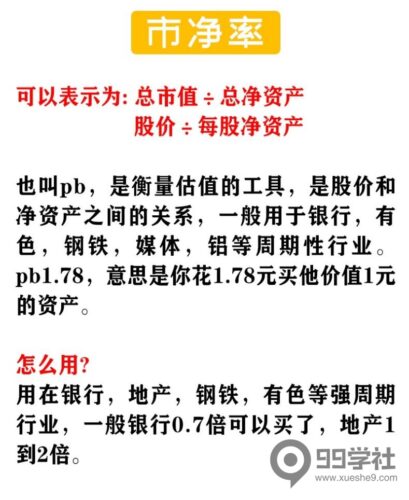 市净率

可以表示为: 总市值 ÷ 总净资产
股价 ÷ 每股净资产

也叫pb，是衡量估值的工具，是股价和净资产之间的关系，一般用于银行，有色，钢铁，媒体，铝等周期性行业。pb1.78，意思是你花1.78元买他价值1元的资产。

怎么用?
用在银行，地产，钢铁，有色等强周期行业，一般银行0.7倍可以买了，地产1到2倍。

99学社
www.xueshe9.com